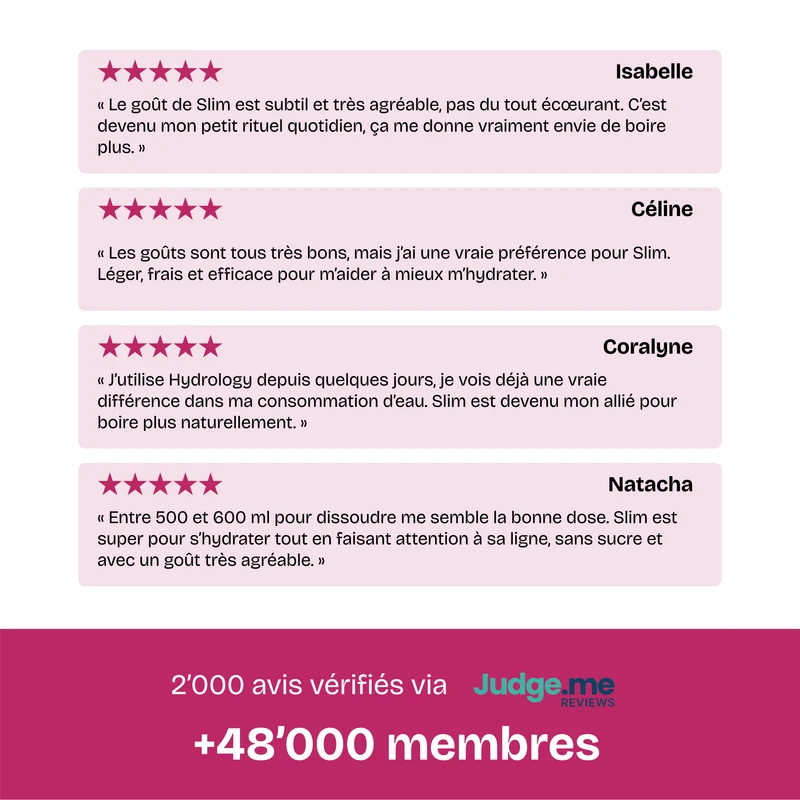 ★★★★★ Isabelle

« Le goût de Slim est subtil et très agréable, pas du tout écœurant. C'est devenu mon petit rituel quotidien, ça me donne vraiment envie de boire plus. »

★★★★★ Céline

« Les goûts sont tous très bons, mais j'ai une vraie préférence pour Slim. Léger, frais et efficace pour m'aider à mieux m'hydrater. »

★★★★★ Coralyne

« J'utilise Hydrology depuis quelques jours, je vois déjà une vraie différence dans ma consommation d'eau. Slim est devenu mon allié pour boire plus naturellement. »

★★★★★ Natacha

« Entre 500 et 600 ml pour dissoudre me semble la bonne dose. Slim est super pour s'hydrater tout en faisant attention à sa ligne, sans sucre et avec un goût très agréable. »

2'000 avis vérifiés via Judge.me REVIEWS

+48'000 membres